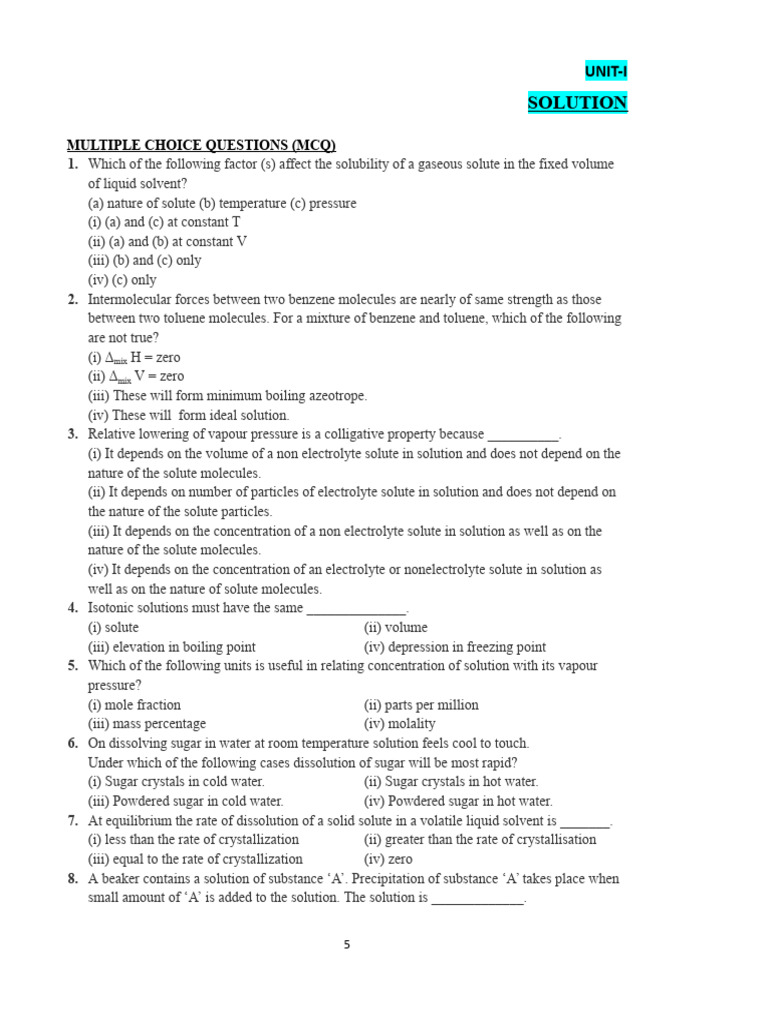 UNIT-I

SOLUTION

MULTIPLE CHOICE QUESTIONS (MCQ)

1. Which of the following factor (s) affect the solubility of a gaseous solute in the fixed volume of liquid solvent?
(a) nature of solute (b) temperature (c) pressure
(i) (a) and (c) at constant T
(ii) (a) and (b) at constant V
(iii) (b) and (c) only
(iv) (c) only

2. Intermolecular forces between two benzene molecules are nearly of same strength as those between two toluene molecules. For a mixture of benzene and toluene, which of the following are not true?
(i) $\Delta_{mix}$ H = zero
(ii) $\Delta_{mix}$ V = zero
(iii) These will form minimum boiling azeotrope.
(iv) These will form ideal solution.

3. Relative lowering of vapour pressure is a colligative property because __________.
(i) It depends on the volume of a non electrolyte solute in solution and does not depend on the nature of the solute molecules.
(ii) It depends on number of particles of electrolyte solute in solution and does not depend on the nature of the solute particles.
(iii) It depends on the concentration of a non electrolyte solute in solution as well as on the nature of the solute molecules.
(iv) It depends on the concentration of an electrolyte or nonelectrolyte solute in solution as well as on the nature of solute molecules.

4. Isotonic solutions must have the same ______________.
(i) solute
(ii) volume
(iii) elevation in boiling point
(iv) depression in freezing point

5. Which of the following units is useful in relating concentration of solution with its vapour pressure?
(i) mole fraction
(ii) parts per million
(iii) mass percentage
(iv) molality

6. On dissolving sugar in water at room temperature solution feels cool to touch. Under which of the following cases dissolution of sugar will be most rapid?
(i) Sugar crystals in cold water.
(ii) Sugar crystals in hot water.
(iii) Powdered sugar in cold water.
(iv) Powdered sugar in hot water.

7. At equilibrium the rate of dissolution of a solid solute in a volatile liquid solvent is _______.
(i) less than the rate of crystallization
(ii) greater than the rate of crystallisation
(iii) equal to the rate of crystallization
(iv) zero

8. A beaker contains a solution of substance 'A'. Precipitation of substance 'A' takes place when small amount of 'A' is added to the solution. The solution is _____________.

5